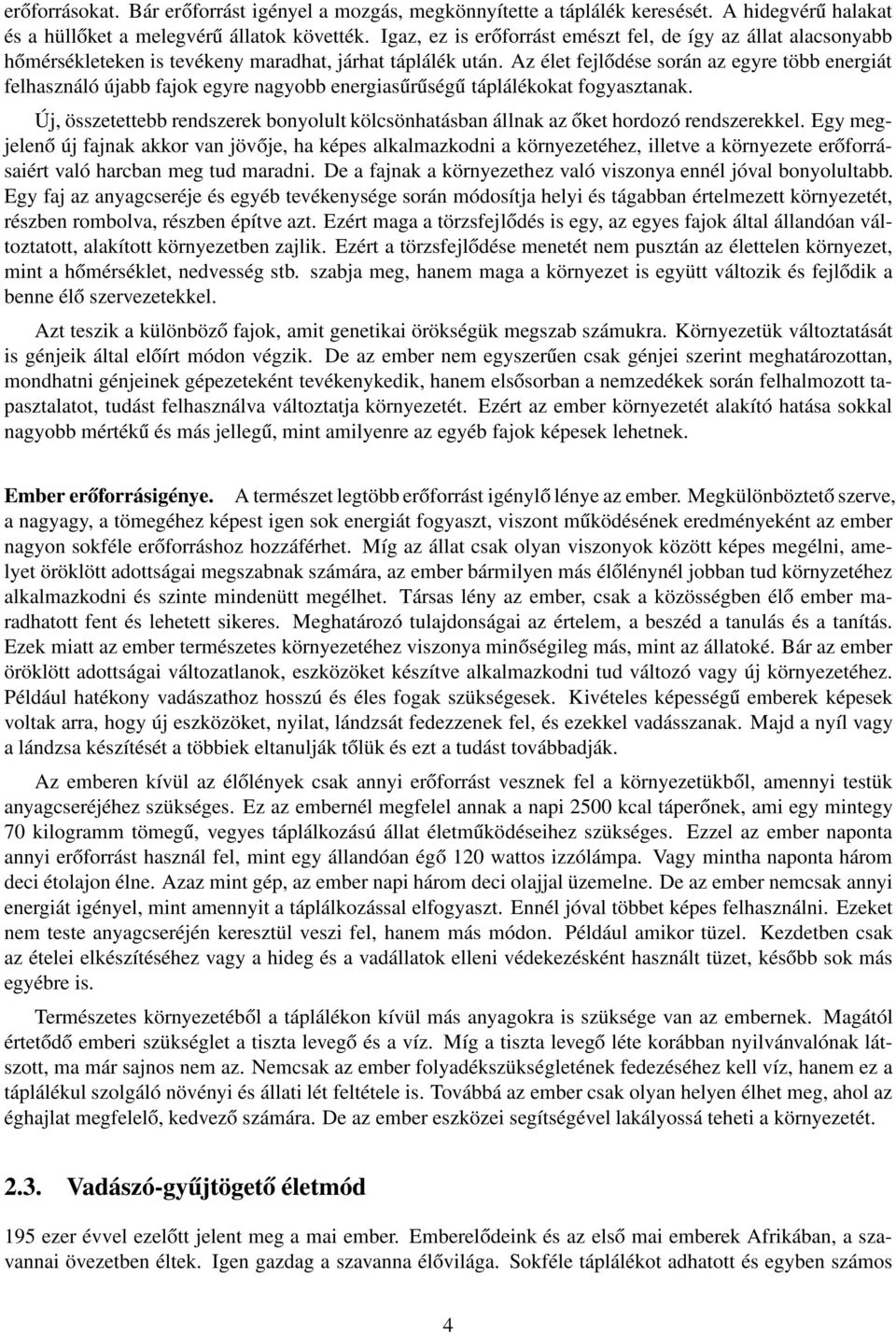 erőforrásokat. Bár erőforrást igényel a mozgás, megkönnyítette a táplálék keresését. A hidegvérű halakat és a hüllőket a melegvérű állatok követték. Igaz, ez is erőforrást emészt fel, de így az állat alacsonyabb hőmérsékleteken is tevékeny maradhat, járhat táplálék után. Az élet fejlődése során az egyre több energiát felhasználó újabb fajok egyre nagyobb energiasűrűségű táplálékokat fogyasztanak.

Új, összetettebb rendszerek bonyolult kölcsönhatásban állnak az őket hordozó rendszerekkel. Egy megjelenő új fajnak akkor van jövője, ha képes alkalmazkodni a környezetéhez, illetve a környezete erőforrásaiért való harcban meg tud maradni. De a fajnak a környezethez való viszonya ennél jóval bonyolultabb. Egy faj az anyagcseréje és egyéb tevékenysége során módosítja helyi és tágabban értelmezett környezetét, részben rombolva, részben építve azt. Ezért maga a törzsfejlődés is egy, az egyes fajok által állandóan változtatott, alakított környezetben zajlik. Ezért a törzsfejlődése menetét nem pusztán az élettelen környezet, mint a hőmérséklet, nedvesség stb. szabja meg, hanem maga a környezet is együtt változik és fejlődik a benne élő szervezetekkel.

Azt teszik a különböző fajok, amit genetikai örökségük megszab számukra. Környezetük változtatását is génjeik által előírt módon végzik. De az ember nem egyszerűen csak génjei szerint meghatározottan, mondhatni génjeinek gépezeteként tevékenykedik, hanem elsősorban a nemzedékek során felhalmozott tapasztalatot, tudást felhasználva változtatja környezetét. Ezért az ember környezetét alakító hatása sokkal nagyobb mértékű és más jellegű, mint amilyenre az egyéb fajok képesek lehetnek.

Ember erőforrásigénye. A természet legtöbb erőforrást igénylő lénye az ember. Megkülönböztető szerve, a nagyagy, a tömegéhez képest igen sok energiát fogyaszt, viszont működésének eredményeként az ember nagyon sokféle erőforráshoz hozzáférhet. Míg az állat csak olyan viszonyok között képes megélni, amelyet öröklött adottságai megszabnak számára, az ember bármilyen más élőlénynél jobban tud környezetéhez alkalmazkodni és szinte mindenütt megélhet. Társas lény az ember, csak a közösségben élő ember maradhatott fent és lehetett sikeres. Meghatározó tulajdonságai az értelem, a beszéd a tanulás és a tanítás. Ezek miatt az ember természetes környezetéhez viszonya minőségileg más, mint az állatoké. Bár az ember öröklött adottságai változatlanok, eszközöket készítve alkalmazkodni tud változó vagy új környezetéhez. Például hatékony vadászathoz hosszú és éles fogak szükségesek. Kivételes képességű emberek képesek voltak arra, hogy új eszközöket, nyilat, lándzsát fedezzenek fel, és ezekkel vadásszanak. Majd a nyíl vagy a lándzsa készítését a többiek eltanulják tőlük és ezt a tudást továbbadják.

Az emberen kívül az élőlények csak annyi erőforrást vesznek fel a környezetükből, amennyi testük anyagcseréjéhez szükséges. Ez az embernél megfelel annak a napi 2500 kcal táperőnek, ami egy mintegy 70 kilogramm tömegű, vegyes táplálkozású állat életműködéseihez szükséges. Ezzel az ember naponta annyi erőforrást használ fel, mint egy állandóan égő 120 wattos izzólámpa. Vagy mintha naponta három deci étolajon élne. Azaz mint gép, az ember napi három deci olajjal üzemelne. De az ember nemcsak annyi energiát igényel, mint amennyit a táplálkozással elfogyaszt. Ennél jóval többet képes felhasználni. Ezeket nem teste anyagcseréjén keresztül veszi fel, hanem más módon. Például amikor tüzel. Kezdetben csak az ételei elkészítéséhez vagy a hideg és a vadállatok elleni védekezésként használt tüzet, később sok más egyébre is.

Természetes környezetéből a táplálékon kívül más anyagokra is szüksége van az embernek. Magától értetődő emberi szükséglet a tiszta levegő és a víz. Míg a tiszta levegő léte korábban nyilvánvalónak látszott, ma már sajnos nem az. Nemcsak az ember folyadékszükségletének fedezéséhez kell víz, hanem ez a táplálékul szolgáló növényi és állati lét feltétele is. Továbbá az ember csak olyan helyen élhet meg, ahol az éghajlat megfelelő, kedvező számára. De az ember eszközei segítségével lakályossá teheti a környezetét.

2.3. Vadászó-gyűjtögető életmód

195 ezer évvel ezelőtt jelent meg a mai ember. Emberelődeink és az első mai emberek Afrikában, a szavannai övezetben éltek. Igen gazdag a szavanna élővilága. Sokféle táplálékot adhatott és egyben számos

4